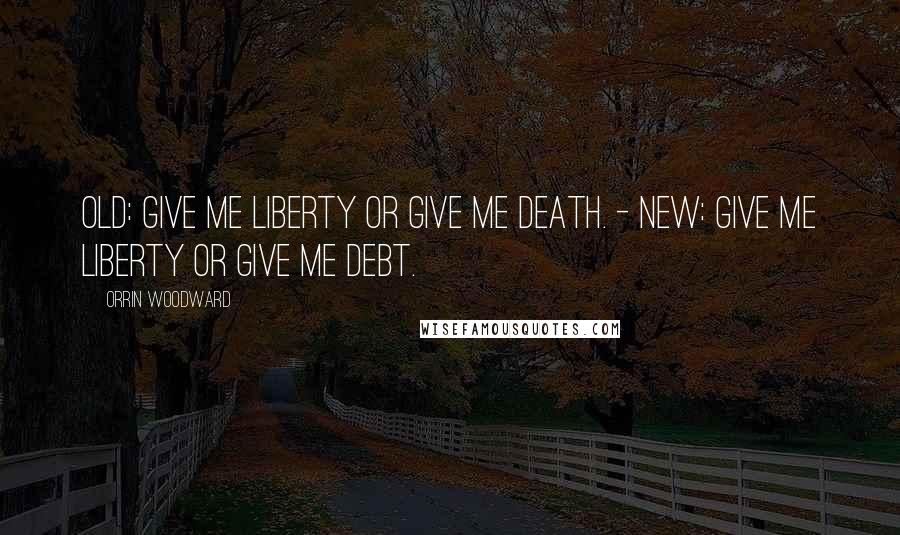 OLD: GIVE ME LIBERTY OR GIVE ME DEATH. - NEW: GIVE ME LIBERTY OR GIVE ME DEBT.

ORRIN WOODWARD

WISEFAMOUSQUOTES.COM